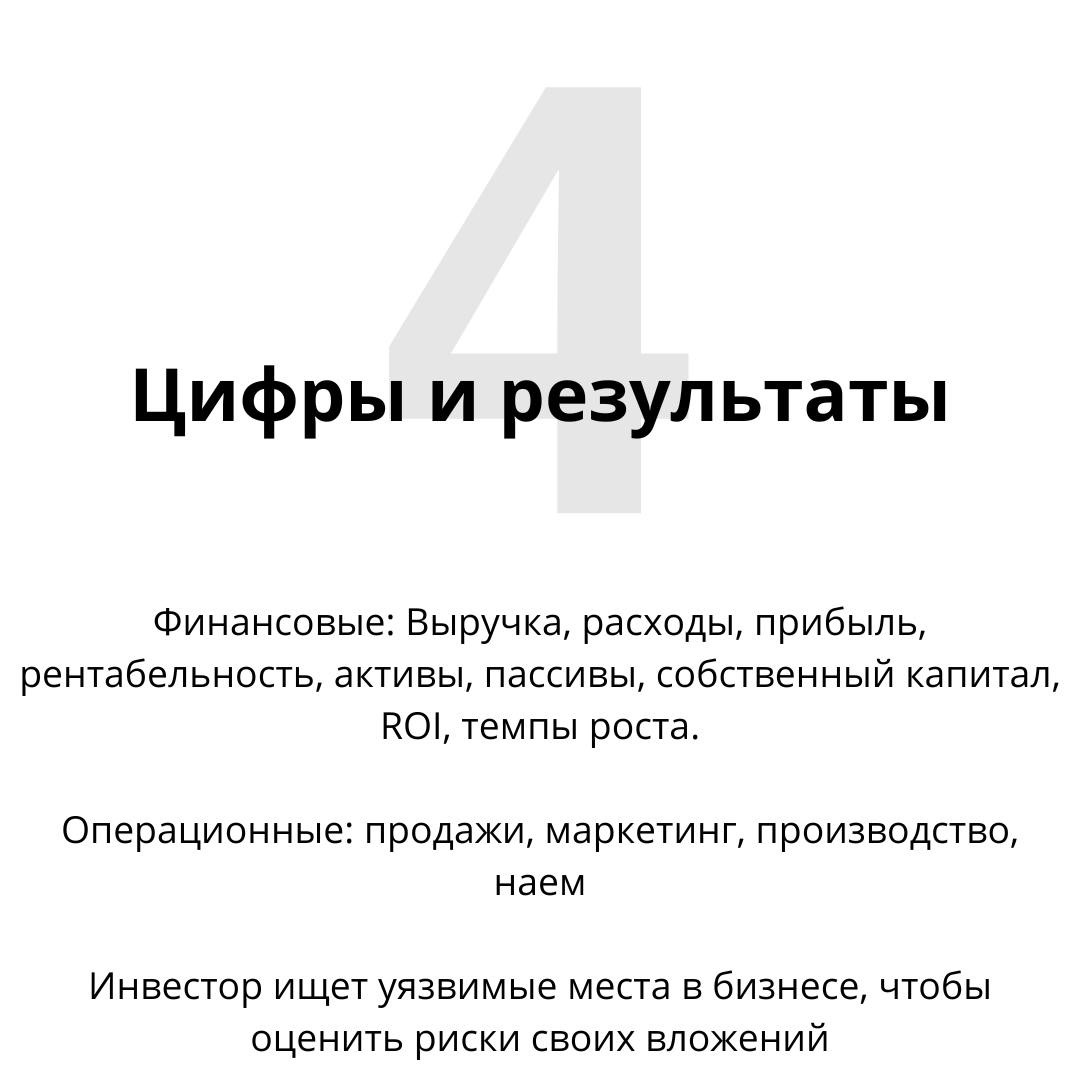 4

Цифры и результаты

Финансовые: Выручка, расходы, прибыль, рентабельность, активы, пассивы, собственный капитал, ROI, темпы роста.

Операционные: продажи, маркетинг, производство, наем

Инвестор ищет уязвимые места в бизнесе, чтобы оценить риски своих вложений